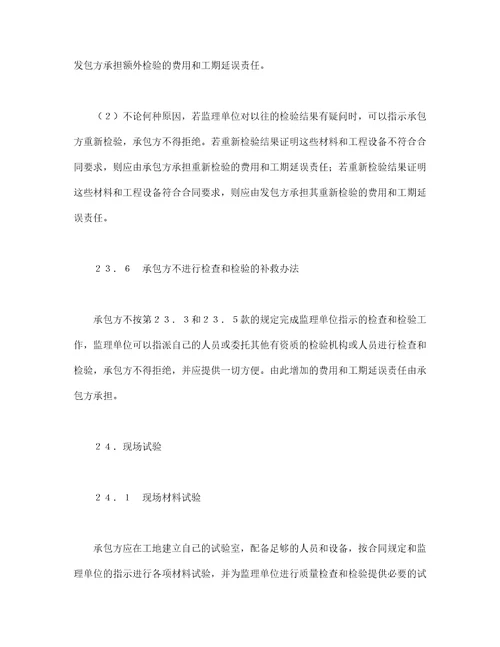 发包方承担额外检验的费用和工期延误责任。

（2）不论何种原因，若监理单位对以往的检验结果有疑问时，可以指示承包方重新检验，承包方不得拒绝。若重新检验结果证明这些材料和工程设备不符合合同要求，则应由承包方承担重新检验的费用和工期延误责任；若重新检验结果证明这些材料和工程设备符合合同要求，则应由发包方承担其重新检验的费用和工期延误责任。

２３．６　承包方不进行检查和检验的补救办法

承包方不按第２３．３和２３．５款的规定完成监理单位指示的检查和检验工作，监理单位可以指派自己的人员或委托其他有资质的检验机构或人员进行检查和检验，承包方不得拒绝，并应提供一切方便。由此增加的费用和工期延误责任由承包方承担。

２４．现场试验

２４．１　现场材料试验

承包方应在工地建立自己的试验室，配备足够的人员和设备，按合同规定和监理单位的指示进行各项材料试验，并为监理单位进行质量检查和检验提供必要的试